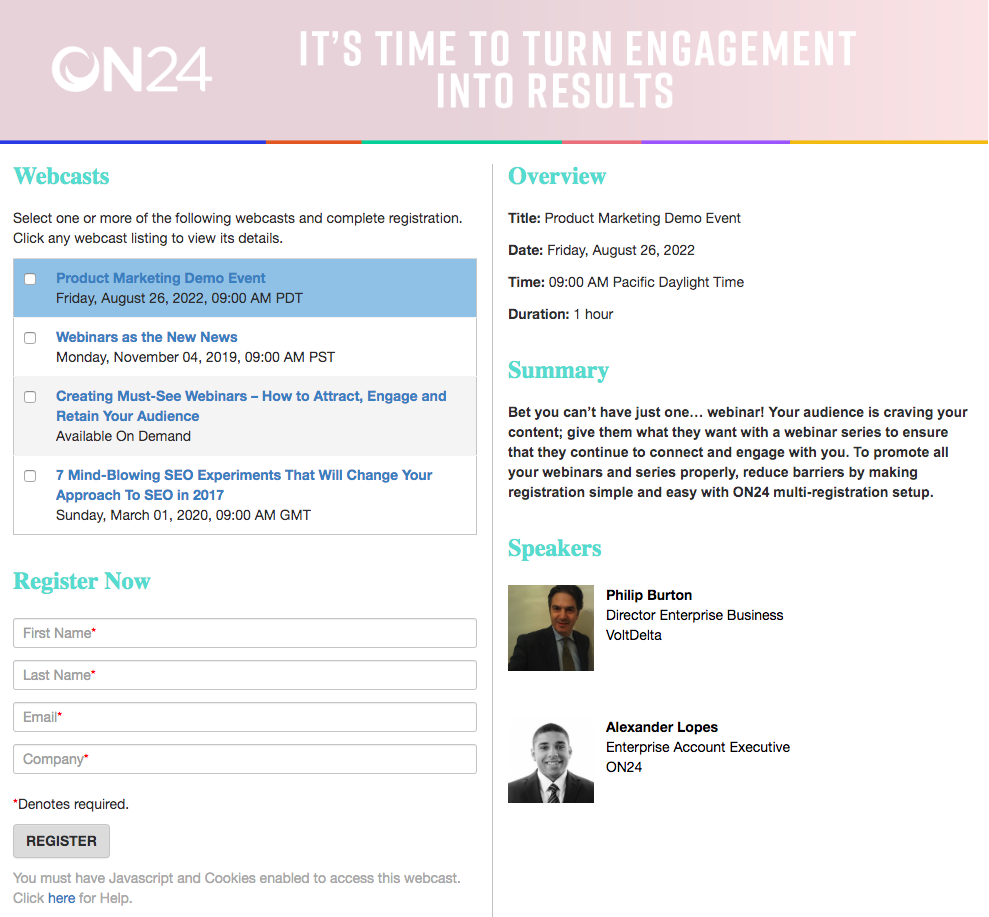 ON24

IT'S TIME TO TURN ENGAGEMENT INTO RESULTS

Webcasts

Select one or more of the following webcasts and complete registration. Click any webcast listing to view its details.

Product Marketing Demo Event
Friday, August 26, 2022, 09:00 AM PDT

Webinars as the New News
Monday, November 04, 2019, 09:00 AM PST

Creating Must-See Webinars – How to Attract, Engage and Retain Your Audience
Available On Demand

7 Mind-Blowing SEO Experiments That Will Change Your Approach To SEO in 2017
Sunday, March 01, 2020, 09:00 AM GMT

Register Now

First Name*

Last Name*

Email*

Company*

*Denotes required.

REGISTER

You must have Javascript and Cookies enabled to access this webcast. Click here for Help.

Overview

Title: Product Marketing Demo Event

Date: Friday, August 26, 2022

Time: 09:00 AM Pacific Daylight Time

Duration: 1 hour

Summary

Bet you can't have just one… webinar! Your audience is craving your content; give them what they want with a webinar series to ensure that they continue to connect and engage with you. To promote all your webinars and series properly, reduce barriers by making registration simple and easy with ON24 multi-registration setup.

Speakers

Philip Burton
Director Enterprise Business
VoltDelta

Alexander Lopes
Enterprise Account Executive
ON24